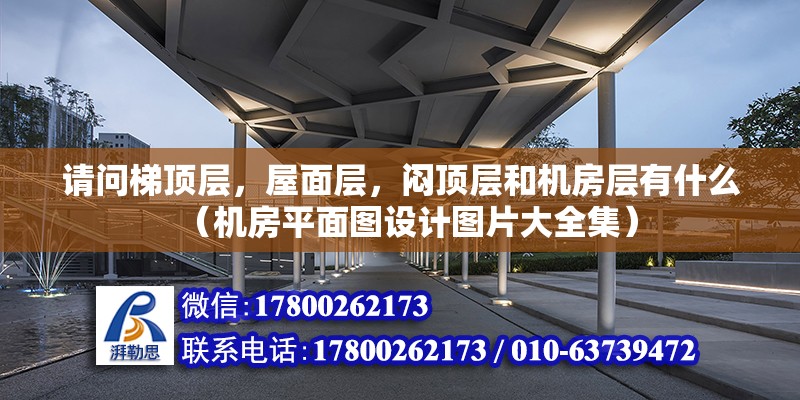 请问梯顶层，屋面层，闷顶层和机房层有什么（机房平面图设计图片大全集）

湃勒思

微信：17800262173

联系电话：17800262173 / 010-63739472